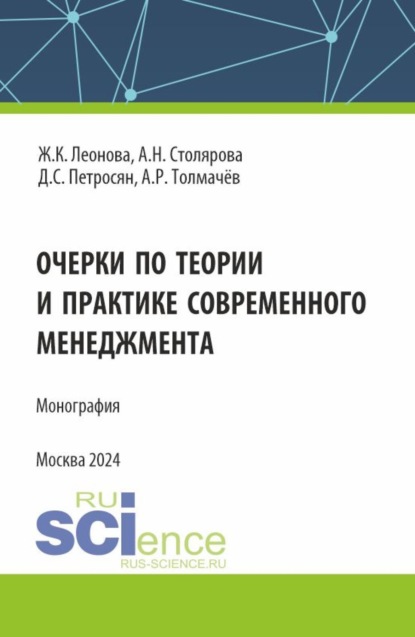 Ж.К. Леонова, А.Н. Столярова
Д.С. Петросян, А.Р. Толмачёв

ОЧЕРКИ ПО ТЕОРИИ И ПРАКТИКЕ СОВРЕМЕННОГО МЕНЕДЖМЕНТА

Монография

Москва 2024

RU
SCIence
RUS-SCIENCE.RU